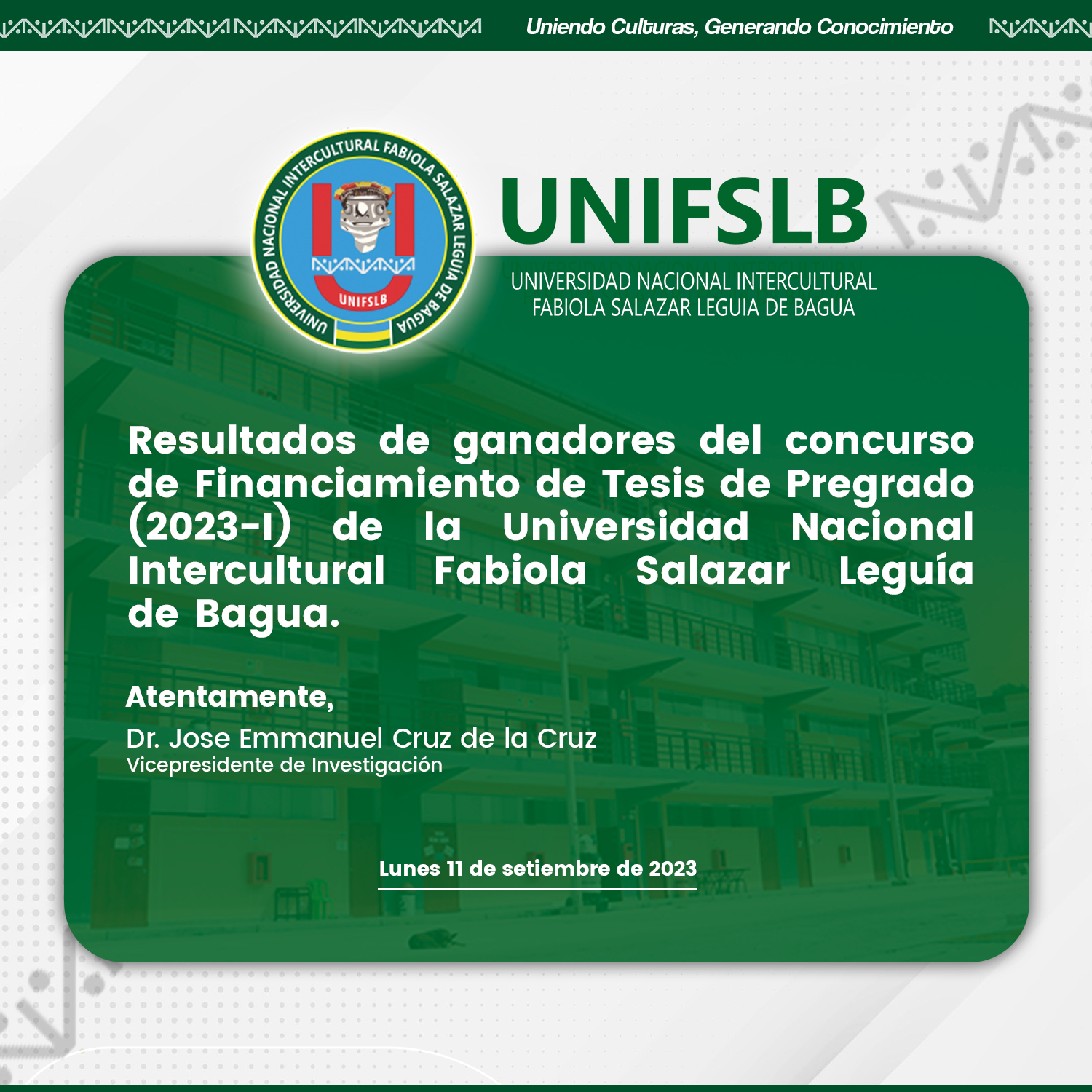 Uniendo Culturas, Generando Conocimiento

UNIVERSIDAD NACIONAL INTERCULTURAL FABIOLA SALAZAR LEGUÍA DE BAGUA

UNIFSLB

UNIFSLB

UNIVERSIDAD NACIONAL INTERCULTURAL FABIOLA SALAZAR LEGUIA DE BAGUA

Resultados de ganadores del concurso de Financiamiento de Tesis de Pregrado (2023-I) de la Universidad Nacional Intercultural Fabiola Salazar Leguía de Bagua.

Atentamente,

Dr. Jose Emmanuel Cruz de la Cruz
Vicepresidente de Investigación

Lunes 11 de setiembre de 2023